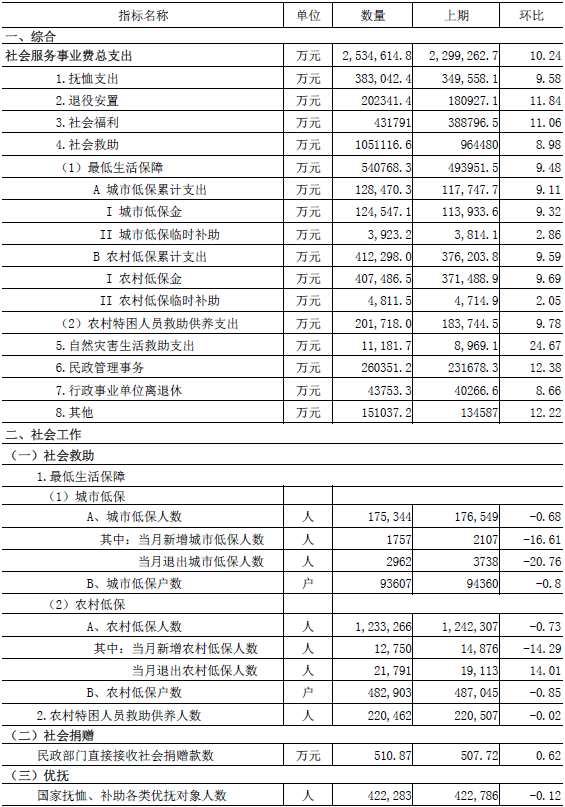 | 指标名称 | 单位 | 数量 | 上期 | 环比 |
|---|---|---|---|---|
| 一、综合 | | | | |
| 社会服务事业费总支出 | 万元 | 2,534,614.8 | 2,299,262.7 | 10.24 |
| 1.抚恤支出 | 万元 | 383,042.4 | 349,558.1 | 9.58 |
| 2.退役安置 | 万元 | 202341.4 | 180927.1 | 11.84 |
| 3.社会福利 | 万元 | 431791 | 388796.5 | 11.06 |
| 4.社会救助 | 万元 | 1051116.6 | 964480 | 8.98 |
| （1）最低生活保障 | 万元 | 540768.3 | 493951.5 | 9.48 |
| A 城市低保累计支出 | 万元 | 128,470.3 | 117,747.7 | 9.11 |
| I 城市低保金 | 万元 | 124,547.1 | 113,933.6 | 9.32 |
| II 城市低保临时补助 | 万元 | 3,923.2 | 3,814.1 | 2.86 |
| B 农村低保累计支出 | 万元 | 412,298.0 | 376,203.8 | 9.59 |
| I 农村低保金 | 万元 | 407,486.5 | 371,488.9 | 9.69 |
| II 农村低保临时补助 | 万元 | 4,811.5 | 4,714.9 | 2.05 |
| （2）农村特困人员救助供养支出 | 万元 | 201,718.0 | 183,744.5 | 9.78 |
| 5.自然灾害生活救助支出 | 万元 | 11,181.7 | 8,969.1 | 24.67 |
| 6.民政管理事务 | 万元 | 260351.2 | 231678.3 | 12.38 |
| 7.行政事业单位离退休 | 万元 | 43753.3 | 40266.6 | 8.66 |
| 8.其他 | 万元 | 151037.2 | 134587 | 12.22 |
| 二、社会工作 | | | | |
| （一）社会救助 | | | | |
| 1.最低生活保障 | | | | |
| （1）城市低保 | | | | |
| A、城市低保人数 | 人 | 175,344 | 176,549 | -0.68 |
| 其中：当月新增城市低保人数 | 人 | 1757 | 2107 | -16.61 |
| 当月退出城市低保人数 | 人 | 2962 | 3738 | -20.76 |
| B、城市低保户数 | 户 | 93607 | 94360 | -0.8 |
| （2）农村低保 | | | | |
| A、农村低保人数 | 人 | 1,233,266 | 1,242,307 | -0.73 |
| 其中：当月新增农村低保人数 | 人 | 12,750 | 14,876 | -14.29 |
| 当月退出农村低保人数 | 人 | 21,791 | 19,113 | 14.01 |
| B、农村低保户数 | 户 | 482,903 | 487,045 | -0.85 |
| 2.农村特困人员救助供养人数 | 人 | 220,462 | 220,507 | -0.02 |
| （二）社会捐赠 | | | | |
| 民政部门直接接收社会捐赠款数 | 万元 | 510.87 | 507.72 | 0.62 |
| （三）优抚 | | | | |
| 国家抚恤、补助各类优抚对象人数 | 人 | 422,283 | 422,786 | -0.12 |